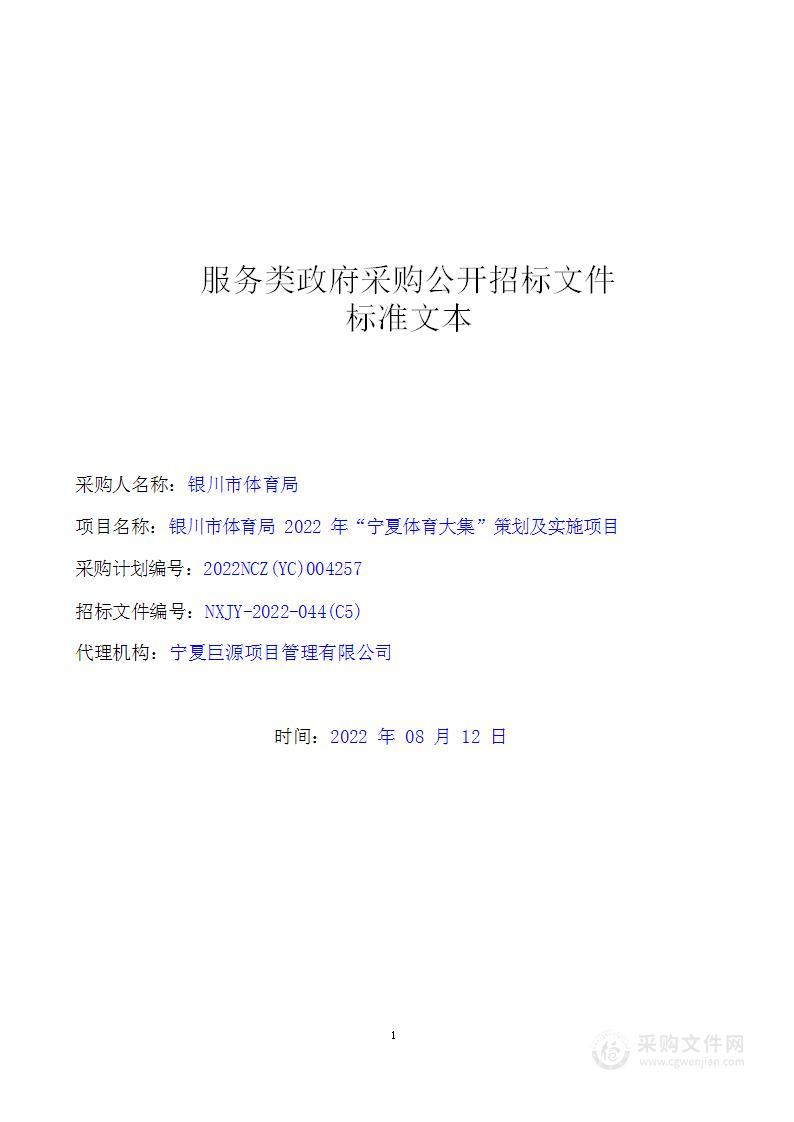 服务类政府采购公开招标文件
标准文本

采购人名称：银川市体育局

项目名称：银川市体育局 2022 年“宁夏体育大集”策划及实施项目

采购计划编号：2022NCZ(YC)004257

招标文件编号：NXJY-2022-044(C5)

代理机构：宁夏巨源项目管理有限公司

时间：2022 年 08 月 12 日

1

采购文件网
www.cgwenjian.com